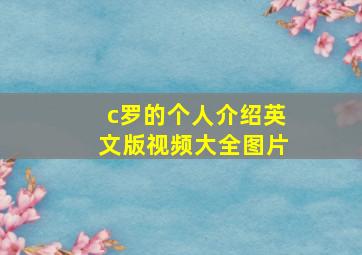 c罗的个人介绍英文版视频大全图片